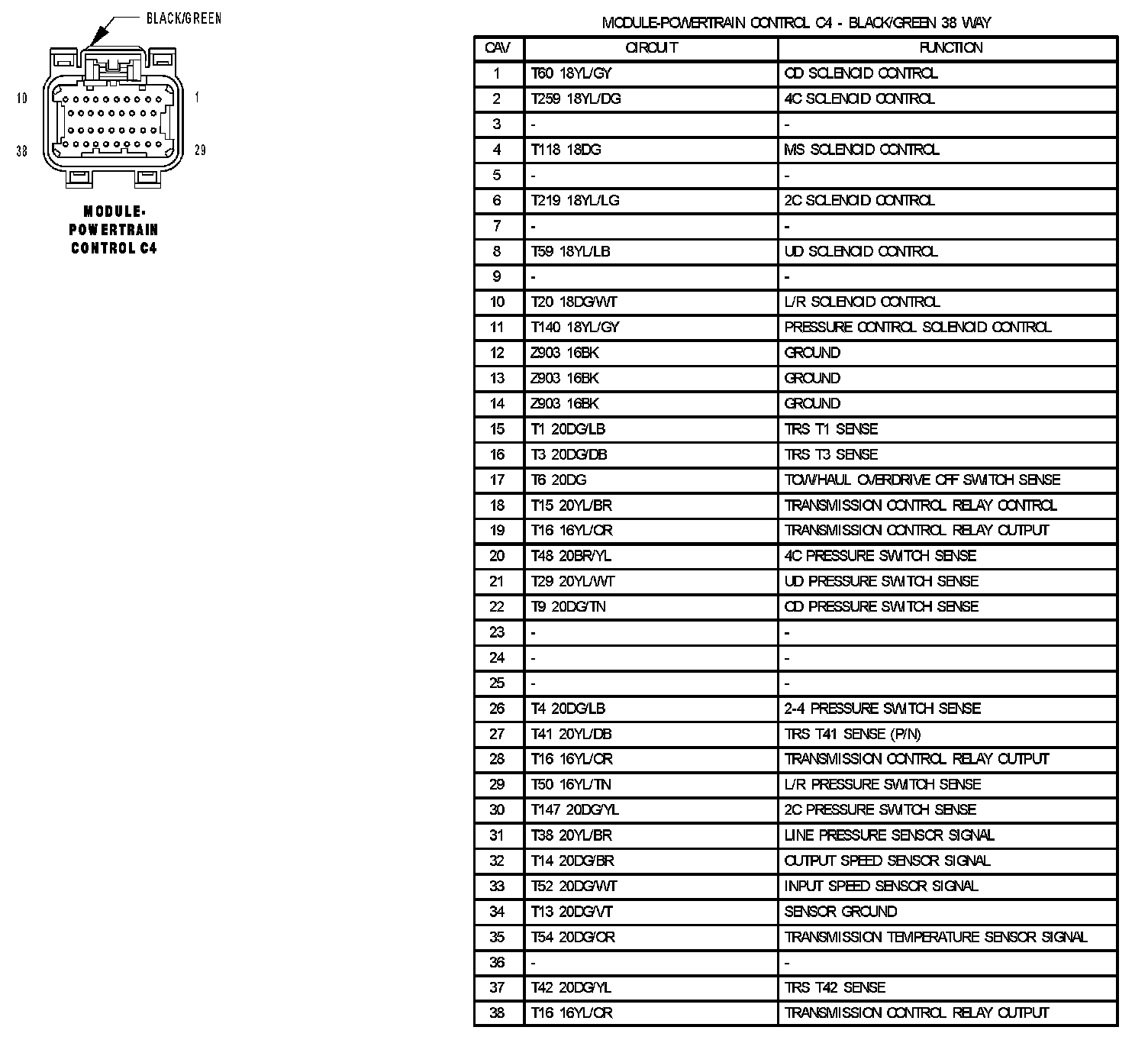 BLACK/GREEN

10

1

38

29

MODULE-POWERTRAIN CONTROL C4

MODULE-POWERTRAIN CONTROL C4 - BLACK/GREEN 38 WAY

| CAV | CIRCUIT | FUNCTION |
|---|---|---|
| 1 | T60 18YL/GY | OD SOLENOID CONTROL |
| 2 | T259 18YL/DG | 4C SOLENOID CONTROL |
| 3 | - | - |
| 4 | T118 18DG | MS SOLENOID CONTROL |
| 5 | - | - |
| 6 | T219 18YL/LG | 2C SOLENOID CONTROL |
| 7 | - | - |
| 8 | T59 18YL/LB | UD SOLENOID CONTROL |
| 9 | - | - |
| 10 | T20 18DG/WT | L/R SOLENOID CONTROL |
| 11 | T140 18YL/GY | PRESSURE CONTROL SOLENOID CONTROL |
| 12 | Z903 16BK | GROUND |
| 13 | Z903 16BK | GROUND |
| 14 | Z903 16BK | GROUND |
| 15 | T1 20DG/LB | TRS T1 SENSE |
| 16 | T3 20DG/DB | TRS T3 SENSE |
| 17 | T6 20DG | TOW/HAUL OVERDRIVE OFF SWITCH SENSE |
| 18 | T15 20YL/BR | TRANSMISSION CONTROL RELAY CONTROL |
| 19 | T16 16YL/OR | TRANSMISSION CONTROL RELAY OUTPUT |
| 20 | T48 20BR/YL | 4C PRESSURE SWITCH SENSE |
| 21 | T29 20YL/WT | UD PRESSURE SWITCH SENSE |
| 22 | T9 20DG/TN | OD PRESSURE SWITCH SENSE |
| 23 | - | - |
| 24 | - | - |
| 25 | - | - |
| 26 | T4 20DG/LB | 2-4 PRESSURE SWITCH SENSE |
| 27 | T41 20YL/DB | TRS T41 SENSE (P/N) |
| 28 | T16 16YL/OR | TRANSMISSION CONTROL RELAY OUTPUT |
| 29 | T50 16YL/TN | L/R PRESSURE SWITCH SENSE |
| 30 | T147 20DG/YL | 2C PRESSURE SWITCH SENSE |
| 31 | T38 20YL/BR | LINE PRESSURE SENSOR SIGNAL |
| 32 | T14 20DG/BR | OUTPUT SPEED SENSOR SIGNAL |
| 33 | T52 20DG/WT | INPUT SPEED SENSOR SIGNAL |
| 34 | T13 20DG/VT | SENSOR GROUND |
| 35 | T54 20DG/OR | TRANSMISSION TEMPERATURE SENSOR SIGNAL |
| 36 | - | - |
| 37 | T42 20DG/YL | TRS T42 SENSE |
| 38 | T16 16YL/OR | TRANSMISSION CONTROL RELAY OUTPUT |